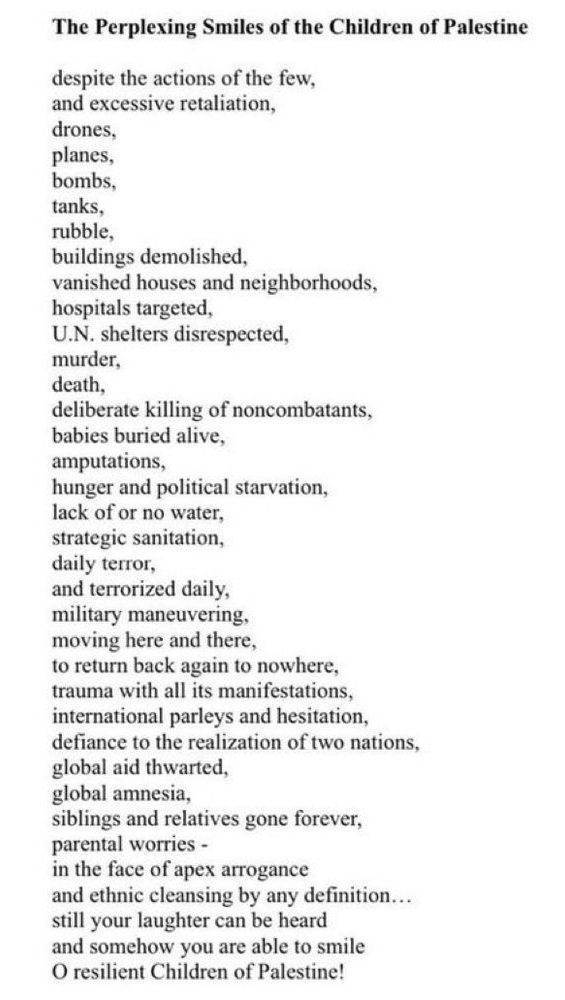 The Perplexing Smiles of the Children of Palestine

despite the actions of the few,
and excessive retaliation,
drones,
planes,
bombs,
tanks,
rubble,
buildings demolished,
vanished houses and neighborhoods,
hospitals targeted,
U.N. shelters disrespected,
murder,
death,
deliberate killing of noncombatants,
babies buried alive,
amputations,
hunger and political starvation,
lack of or no water,
strategic sanitation,
daily terror,
and terrorized daily,
military maneuvering,
moving here and there,
to return back again to nowhere,
trauma with all its manifestations,
international parleys and hesitation,
defiance to the realization of two nations,
global aid thwarted,
global amnesia,
siblings and relatives gone forever,
parental worries -
in the face of apex arrogance
and ethnic cleansing by any definition…
still your laughter can be heard
and somehow you are able to smile
O resilient Children of Palestine!